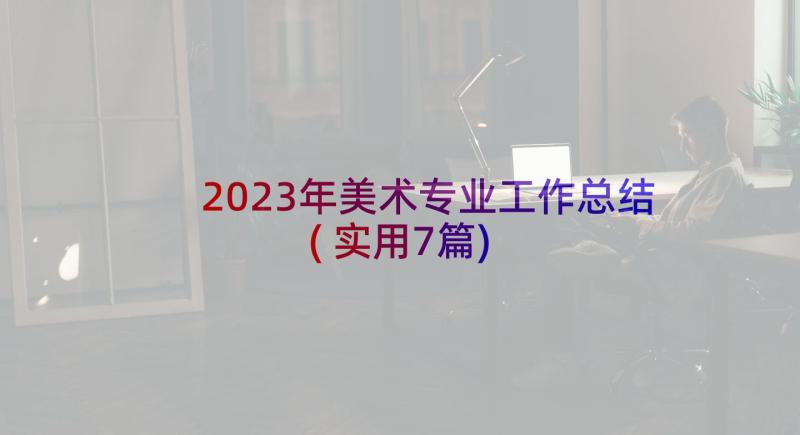 2023年美术专业工作总结（实用7篇）